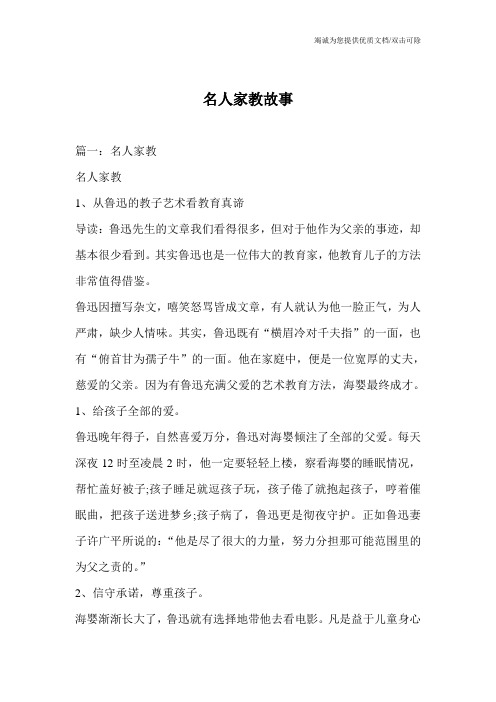 竭诚为您提供优质文档/双击可除

名人家教故事

篇一：名人家教

名人家教

1、从鲁迅的教子艺术看教育真谛

导读：鲁迅先生的文章我们看得很多，但对于他作为父亲的事迹，却基本很少看到。其实鲁迅也是一位伟大的教育家，他教育儿子的方法非常值得借鉴。

鲁迅因擅写杂文，嘻笑怒骂皆成文章，有人就认为他一脸正气，为人严肃，缺少人情味。其实，鲁迅既有“横眉冷对千夫指”的一面，也有“俯首甘为孺子牛”的一面。他在家庭中，便是一位宽厚的丈夫，慈爱的父亲。因为有鲁迅充满父爱的艺术教育方法，海婴最终成才。

1、给孩子全部的爱。

鲁迅晚年得子，自然喜爱万分，鲁迅对海婴倾注了全部的父爱。每天深夜 12 时至凌晨 2 时，他一定要轻轻上楼，察看海婴的睡眠情况，帮忙盖好被子;孩子睡足就逗孩子玩，孩子倦了就抱起孩子，哼着催眠曲，把孩子送进梦乡;孩子病了，鲁迅更是彻夜守护。正如鲁迅妻子许广平所说的：“他是尽了很大的力量，努力分担那可能范围里的为父之责的。”

2、信守承诺，尊重孩子。

海婴渐渐长大了，鲁迅就有选择地带他去看电影。凡是益于儿童身心